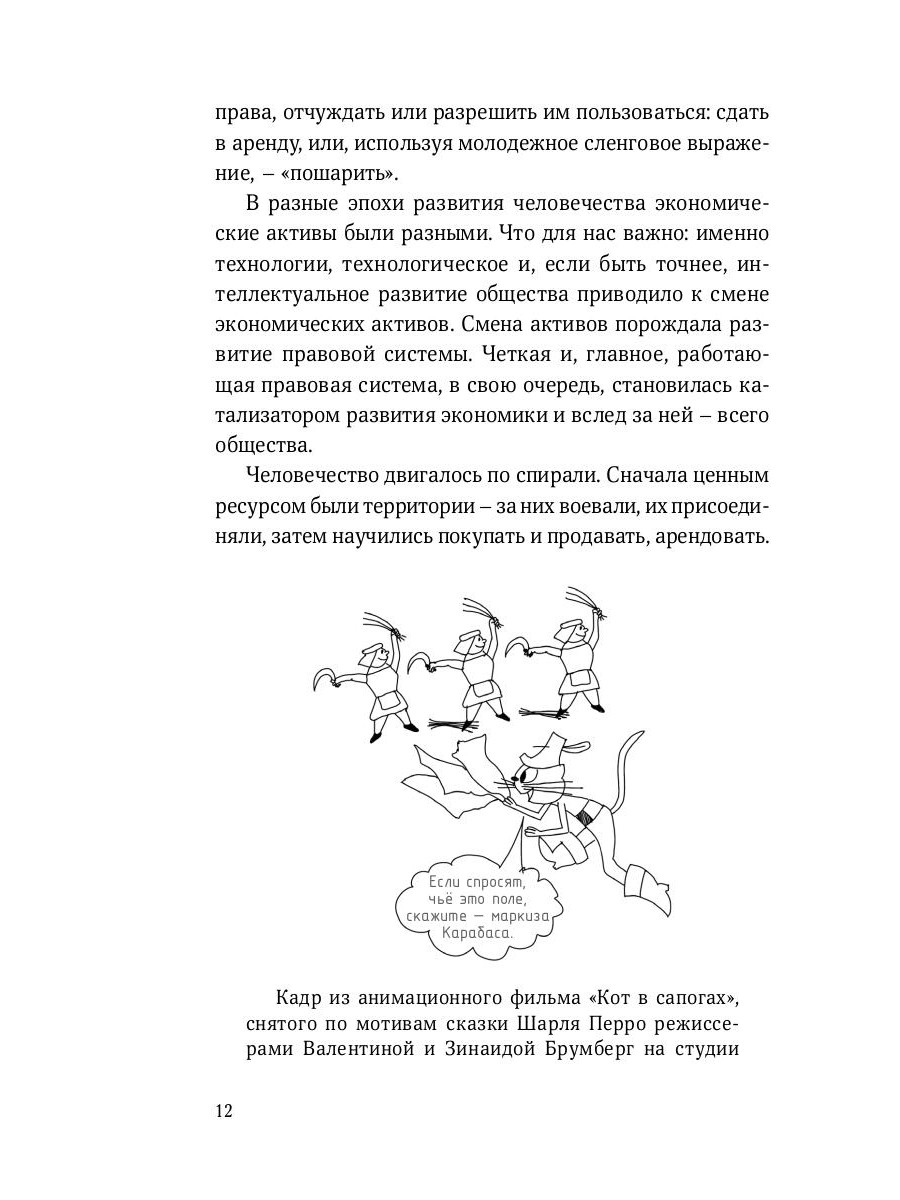 права, отчуждать или разрешить им пользоваться: сдать в аренду, или, используя молодежное сленговое выражение, – «пошарить».

В разные эпохи развития человечества экономические активы были разными. Что для нас важно: именно технологии, технологическое и, если быть точнее, интеллектуальное развитие общества приводило к смене экономических активов. Смена активов порождала развитие правовой системы. Четкая и, главное, работающая правовая система, в свою очередь, становилась катализатором развития экономики и вслед за ней – всего общества.

Человечество двигалось по спирали. Сначала ценным ресурсом были территории – за них воевали, их присоединяли, затем научились покупать и продавать, арендовать.

Если спросят, чьё это поле, скажите — маркиза Карабаса.

Кадр из анимационного фильма «Кот в сапогах», снятого по мотивам сказки Шарля Перро режиссерами Валентиной и Зинаидой Брумберг на студии

12